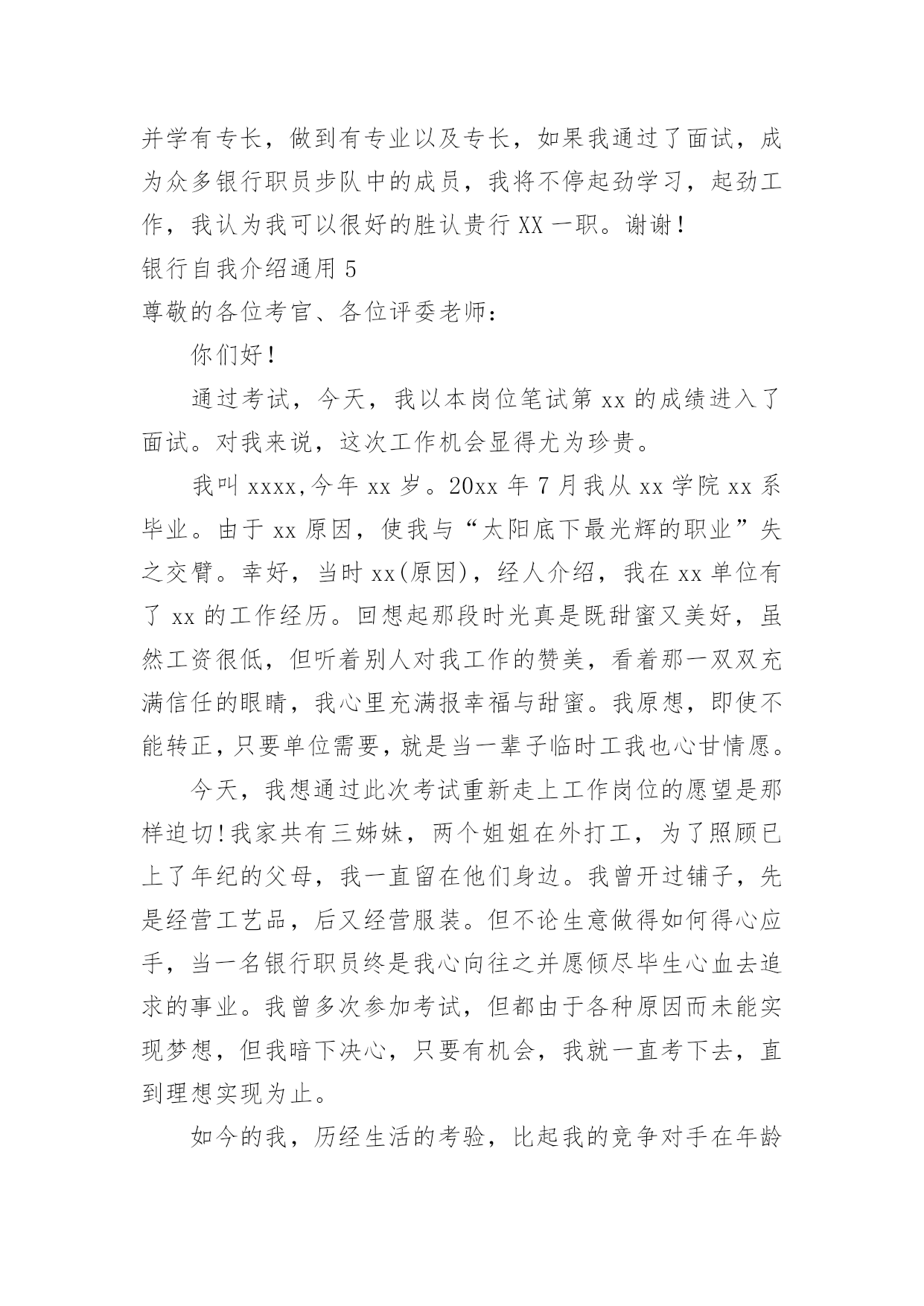 并学有专长，做到有专业以及专长，如果我通过了面试，成为众多银行职员步队中的成员，我将不停起劲学习，起劲工作，我认为我可以很好的胜认贵行 XX 一职。谢谢！

银行自我介绍通用 5

尊敬的各位考官、各位评委老师：

你们好！

通过考试，今天，我以本岗位笔试第 xx 的成绩进入了面试。对我来说，这次工作机会显得尤为珍贵。

我叫 xxxx,今年 xx 岁。20xx 年 7 月我从 xx 学院 xx 系毕业。由于 xx 原因，使我与“太阳底下最光辉的职业”失之交臂。幸好，当时 xx(原因)，经人介绍，我在 xx 单位有了 xx 的工作经历。回想起那段时光真是既甜蜜又美好，虽然工资很低，但听着别人对我工作的赞美，看着那一双双充满信任的眼睛，我心里充满报幸福与甜蜜。我原想，即使不能转正，只要单位需要，就是当一辈子临时工我也心甘情愿。

今天，我想通过此次考试重新走上工作岗位的愿望是那样迫切!我家共有三姊妹，两个姐姐在外打工，为了照顾已上了年纪的父母，我一直留在他们身边。我曾开过铺子，先是经营工艺品，后又经营服装。但不论生意做得如何得心应手，当一名银行职员终是我心向往之并愿倾尽毕生心血去追求的事业。我曾多次参加考试，但都由于各种原因而未能实现梦想，但我暗下决心，只要有机会，我就一直考下去，直到理想实现为止。

如今的我，历经生活的考验，比起我的竞争对手在年龄